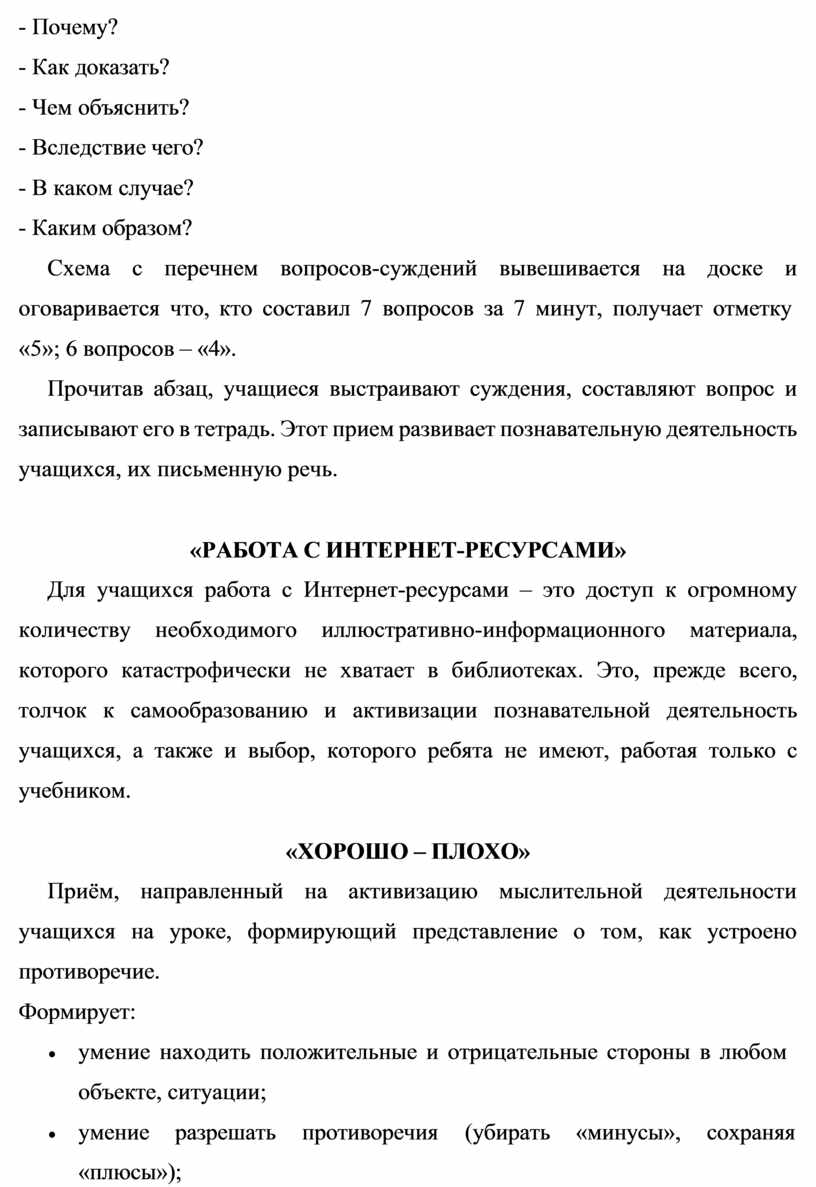 - Почему?
- Как доказать?
- Чем объяснить?
- Вследствие чего?
- В каком случае?
- Каким образом?

Схема с перечнем вопросов-суждений вывешивается на доске и оговаривается что, кто составил 7 вопросов за 7 минут, получает отметку «5»; 6 вопросов – «4».

Прочитав абзац, учащиеся выстраивают суждения, составляют вопрос и записывают его в тетрадь. Этот прием развивает познавательную деятельность учащихся, их письменную речь.

«РАБОТА С ИНТЕРНЕТ-РЕСУРСАМИ»

Для учащихся работа с Интернет-ресурсами – это доступ к огромному количеству необходимого иллюстративно-информационного материала, которого катастрофически не хватает в библиотеках. Это, прежде всего, толчок к самообразованию и активизации познавательной деятельность учащихся, а также и выбор, которого ребята не имеют, работая только с учебником.

«ХОРОШО – ПЛОХО»

Приём, направленный на активизацию мыслительной деятельности учащихся на уроке, формирующий представление о том, как устроено противоречие.

Формирует:

• умение находить положительные и отрицательные стороны в любом объекте, ситуации;
• умение разрешать противоречия (убирать «минусы», сохраняя «плюсы»);